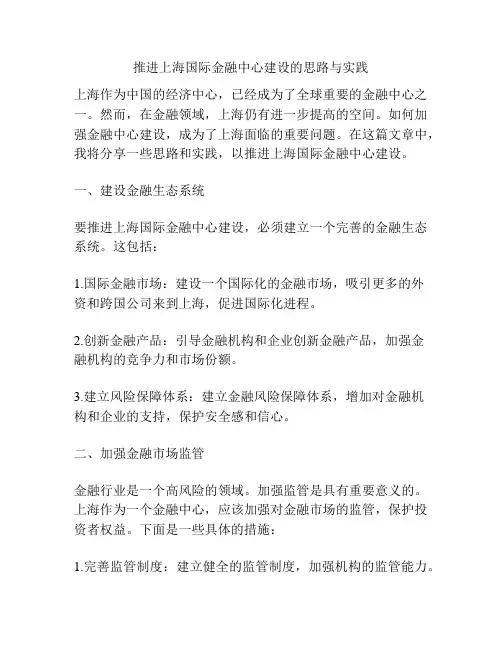 推进上海国际金融中心建设的思路与实践

上海作为中国的经济中心，已经成为了全球重要的金融中心之一。然而，在金融领域，上海仍有进一步提高的空间。如何加强金融中心建设，成为了上海面临的重要问题。在这篇文章中，我将分享一些思路和实践，以推进上海国际金融中心建设。

一、建设金融生态系统

要推进上海国际金融中心建设，必须建立一个完善的金融生态系统。这包括：

1.国际金融市场：建设一个国际化的金融市场，吸引更多的外资和跨国公司来到上海，促进国际化进程。

2.创新金融产品：引导金融机构和企业创新金融产品，加强金融机构的竞争力和市场份额。

3.建立风险保障体系：建立金融风险保障体系，增加对金融机构和企业的支持，保护安全感和信心。

二、加强金融市场监管

金融行业是一个高风险的领域。加强监管是具有重要意义的。上海作为一个金融中心，应该加强对金融市场的监管，保护投资者权益。下面是一些具体的措施：

1.完善监管制度：建立健全的监管制度，加强机构的监管能力。